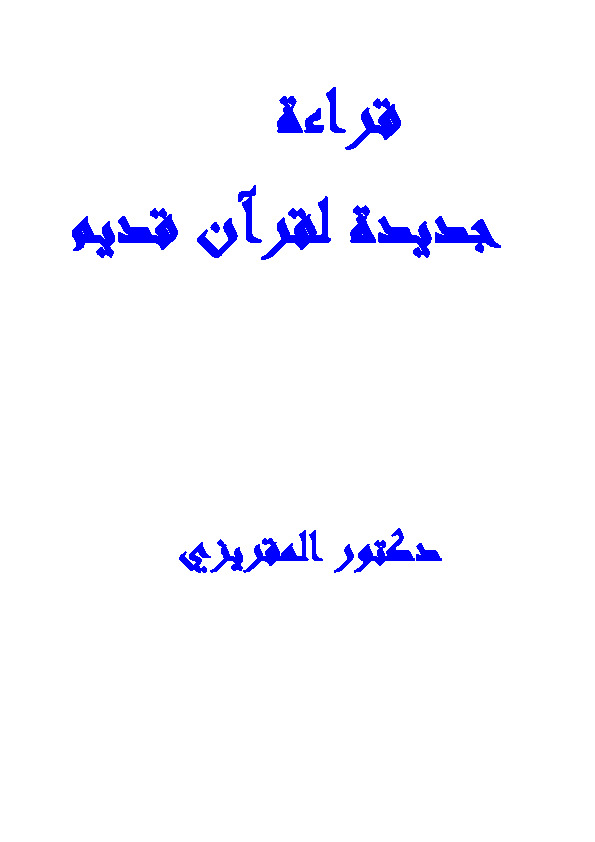 قراءة

جديدة لقرآن قديم

دكتور المقريزي